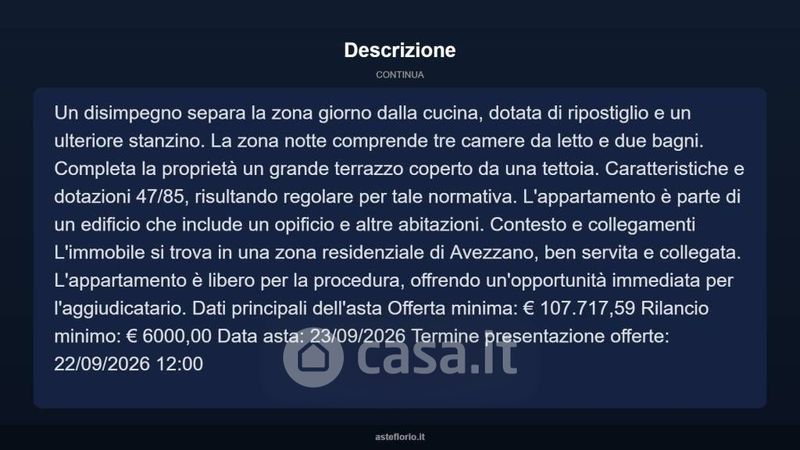 Descrizione

CONTINUA

Un disimpegno separa la zona giorno dalla cucina, dotata di ripostiglio e un ulteriore stanzino. La zona notte comprende tre camere da letto e due bagni. Completa la proprietà un grande terrazzo coperto da una tettoia. Caratteristiche e dotazioni 47/85, risultando regolare per tale normativa. L'appartamento è parte di un edificio che include un opificio e altre abitazioni. Contesto e collegamenti L'immobile si trova in una zona residenziale di Avezzano, ben servita e collegata. L'appartamento è libero per la procedura, offrendo un'opportunità immediata per l'aggiudicatario. Dati principali dell'asta Offerta minima: € 107.717,59 Rilancio minimo: € 6000,00 Data asta: 23/09/2026 Termine presentazione offerte: 22/09/2026 12:00

asteflorio.it

casa.it